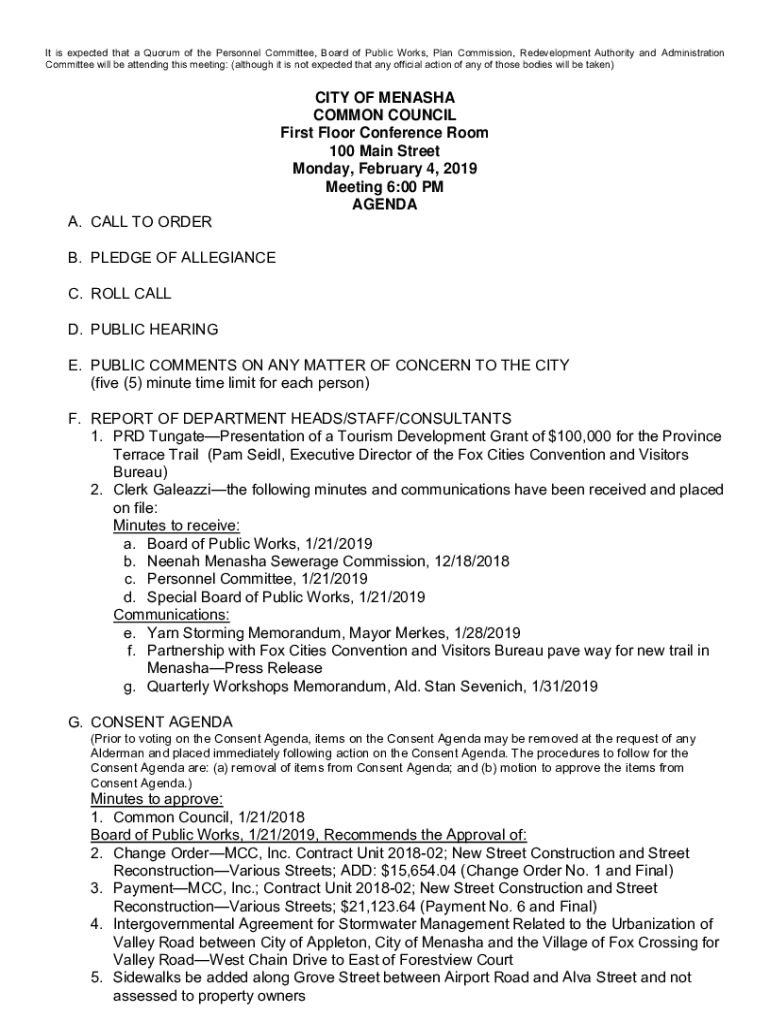 It is expected that a Quorum of the Personnel Committee, Board of Public Works, Plan Commission, Redevelopment Authority and Administration Committee will be attending this meeting: (although it is not expected that any official action of any of those bodies will be taken)

CITY OF MENASHA
COMMON COUNCIL
First Floor Conference Room
100 Main Street
Monday, February 4, 2019
Meeting 6:00 PM
AGENDA

A. CALL TO ORDER

B. PLEDGE OF ALLEGIANCE

C. ROLL CALL

D. PUBLIC HEARING

E. PUBLIC COMMENTS ON ANY MATTER OF CONCERN TO THE CITY
(five (5) minute time limit for each person)

F. REPORT OF DEPARTMENT HEADS/STAFF/CONSULTANTS
1. PRD Tungate—Presentation of a Tourism Development Grant of $100,000 for the Province Terrace Trail (Pam Seidl, Executive Director of the Fox Cities Convention and Visitors Bureau)
2. Clerk Galeazzi—the following minutes and communications have been received and placed on file:
Minutes to receive:
a. Board of Public Works, 1/21/2019
b. Neenah Menasha Sewerage Commission, 12/18/2018
c. Personnel Committee, 1/21/2019
d. Special Board of Public Works, 1/21/2019
Communications:
e. Yarn Storming Memorandum, Mayor Merkes, 1/28/2019
f. Partnership with Fox Cities Convention and Visitors Bureau pave way for new trail in Menasha—Press Release
g. Quarterly Workshops Memorandum, Ald. Stan Sevenich, 1/31/2019

G. CONSENT AGENDA
(Prior to voting on the Consent Agenda, items on the Consent Agenda may be removed at the request of any Alderman and placed immediately following action on the Consent Agenda. The procedures to follow for the Consent Agenda are: (a) removal of items from Consent Agenda; and (b) motion to approve the items from Consent Agenda.)
Minutes to approve:
1. Common Council, 1/21/2018
Board of Public Works, 1/21/2019, Recommends the Approval of:
2. Change Order—MCC, Inc. Contract Unit 2018-02; New Street Construction and Street Reconstruction—Various Streets; ADD: $15,654.04 (Change Order No. 1 and Final)
3. Payment—MCC, Inc.; Contract Unit 2018-02; New Street Construction and Street Reconstruction—Various Streets; $21,123.64 (Payment No. 6 and Final)
4. Intergovernmental Agreement for Stormwater Management Related to the Urbanization of Valley Road between City of Appleton, City of Menasha and the Village of Fox Crossing for Valley Road—West Chain Drive to East of Forestview Court
5. Sidewalks be added along Grove Street between Airport Road and Alva Street and not assessed to property owners